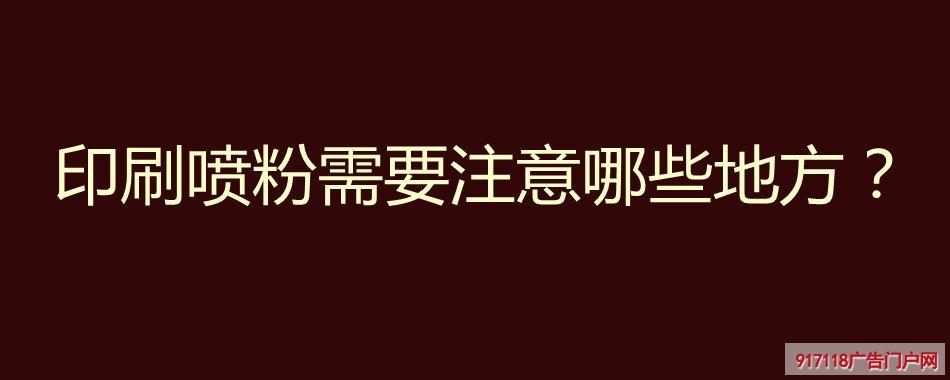 印刷喷粉需要注意哪些地方？

917118广告门户网